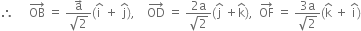 $\therefore \quad \overrightarrow{OB} = \frac{\vec{a}}{\sqrt{2}}(\hat{i} + \hat{j}), \quad \overrightarrow{OD} = \frac{2a}{\sqrt{2}}(\hat{j} + \hat{k}), \ \overrightarrow{OF} = \frac{3a}{\sqrt{2}}(\hat{k} + \hat{i})$